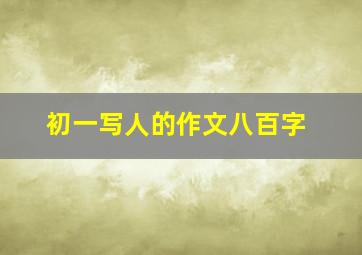 初一写人的作文八百字